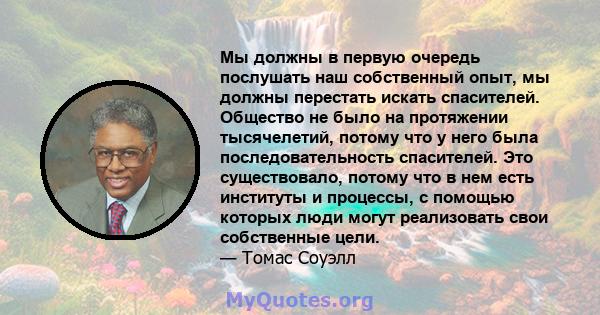 Мы должны в первую очередь послушать наш собственный опыт, мы должны перестать искать спасителей. Общество не было на протяжении тысячелетий, потому что у него была последовательность спасителей. Это существовало, потому что в нем есть институты и процессы, с помощью которых люди могут реализовать свои собственные цели.
— Томас Соуэлл

MyQuotes.org